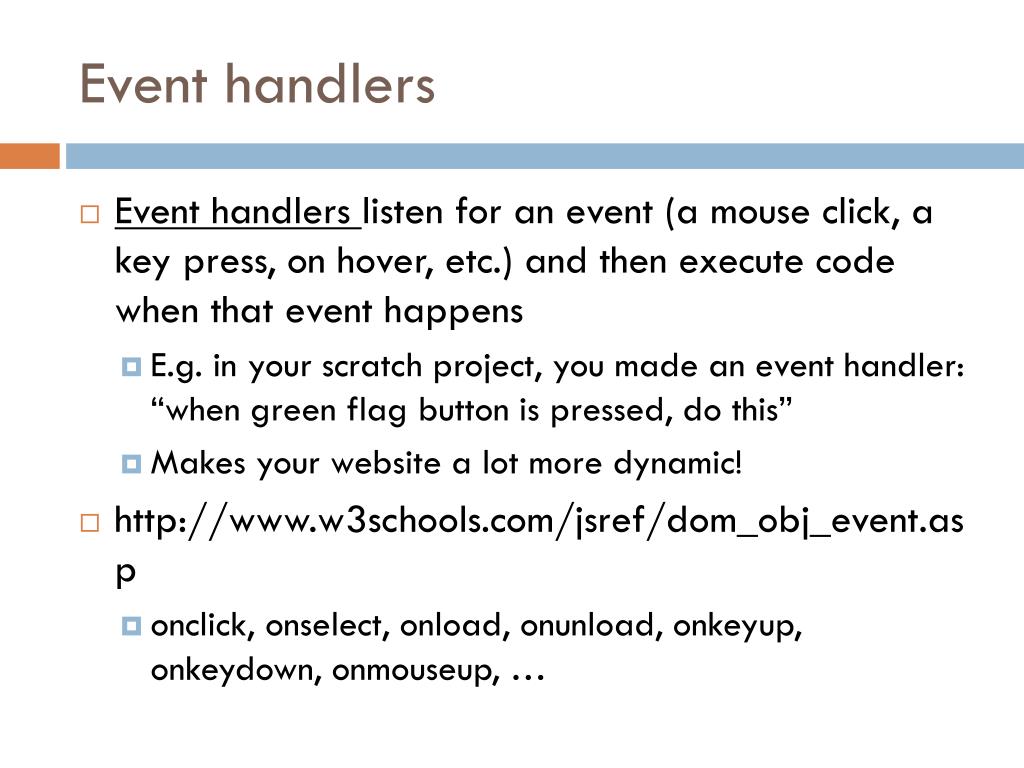 Event handlers

Event handlers listen for an event (a mouse click, a key press, on hover, etc.) and then execute code when that event happens

E.g. in your scratch project, you made an event handler: “when green flag button is pressed, do this”

Makes your website a lot more dynamic!

http://www.w3schools.com/jsref/dom_obj_event.asp

onclick, onselect, onload, onunload, onkeyup, onkeydown, onmouseup, …